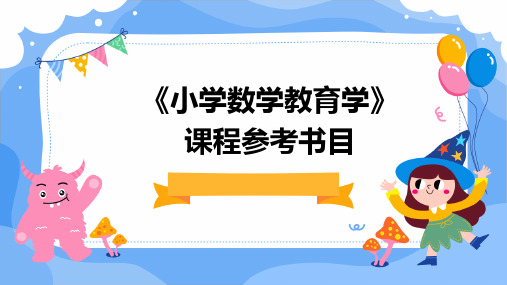 《小学数学教育学》
课程参考书目